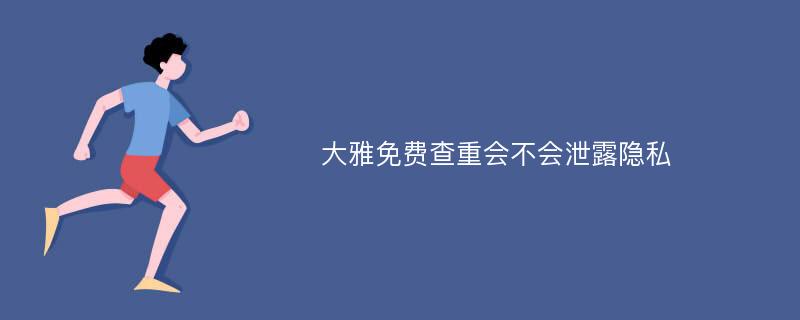 大雅免费查重会不会泄露隐私